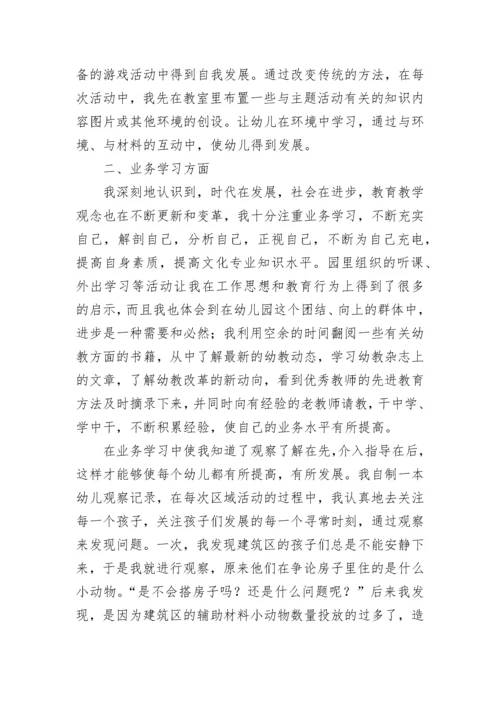 备的游戏活动中得到自我发展。通过改变传统的方法，在每次活动中，我先在教室里布置一些与主题活动有关的知识内容图片或其他环境的创设。让幼儿在环境中学习，通过与环境、与材料的互动中，使幼儿得到发展。

二、业务学习方面

我深刻地认识到，时代在发展，社会在进步，教育教学观念也在不断更新和变革，我十分注重业务学习，不断充实自己，解剖自己，分析自己，正视自己，不断为自己充电，提高自身素质，提高文化专业知识水平。园里组织的听课、外出学习等活动让我在工作思想和教育行为上得到了很多的启示，而且我也体会到在幼儿园这个团结、向上的群体中，进步是一种需要和必然；我利用空余的时间翻阅一些有关幼教方面的书籍，从中了解最新的幼教动态，学习幼教杂志上的文章，了解幼教改革的新动向，看到优秀教师的先进教育方法及时摘录下来，并同时向有经验的老教师请教，干中学、学中干，不断积累经验，使自己的业务水平有所提高。

在业务学习中使我知道了观察了解在先,介入指导在后，这样才能够使每个幼儿都有所提高，有所发展。我自制一本幼儿观察记录，在每次区域活动的过程中，我认真地去关注每一个孩子，关注孩子们发展的每一个寻常时刻，通过观察来发现问题。一次，我发现建筑区的孩子们总是不能安静下来，于是我就进行观察，原来他们在争论房子里住的是什么小动物。“是不会搭房子吗？还是什么问题呢？”后来我发现，是因为建筑区的辅助材料小动物数量投放的过多了，造